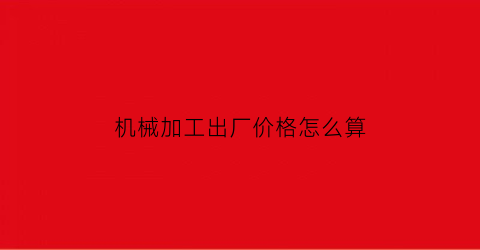 机械加工出厂价格怎么算